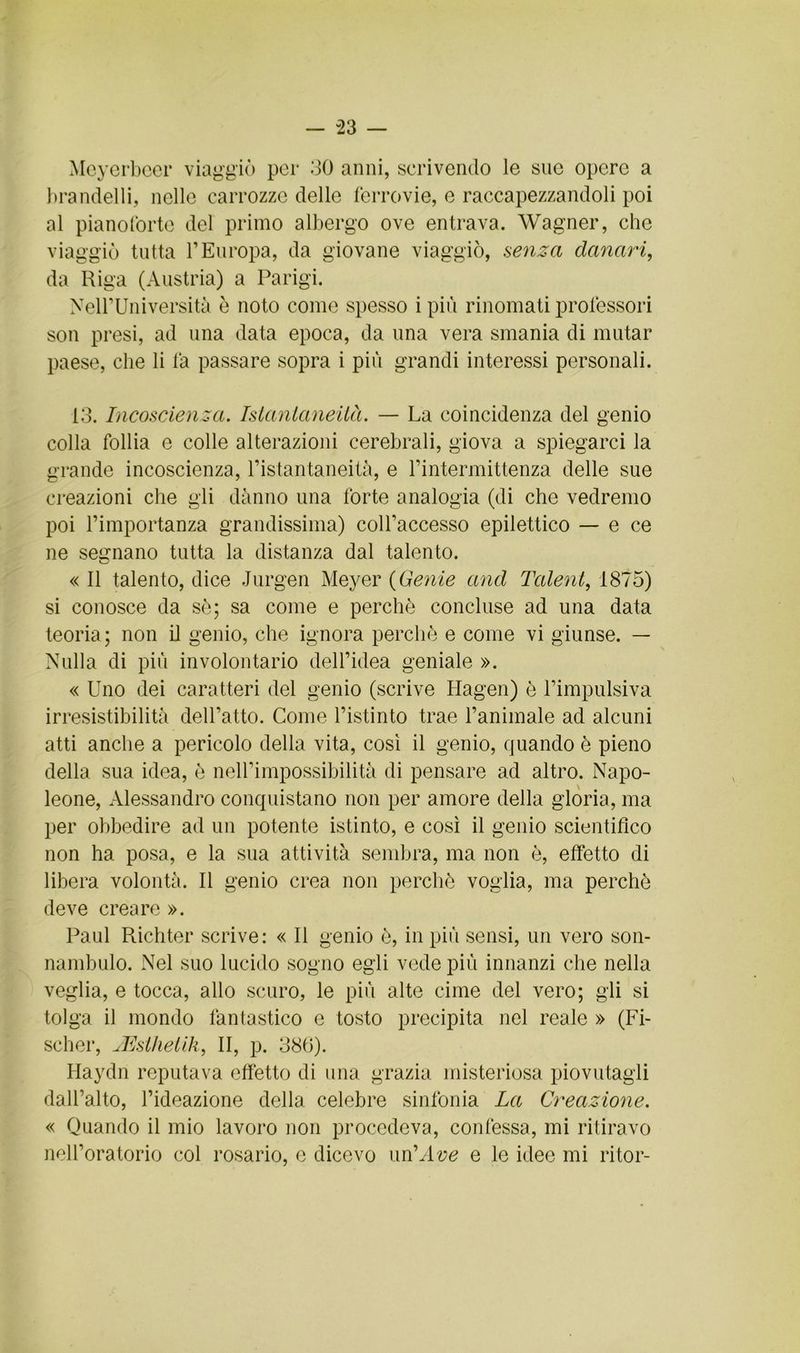 — 23 —

Meyerbeer viaggiò per 30 anni, scrivendo le sue opere a brandelli, nelle carrozze delle ferrovie, e raccapezzandoli poi al pianoforte del primo albergo ove entrava. Wagner, che viaggiò tutta l'Europa, da giovane viaggiò, senza danari, da Riga (Austria) a Parigi.

Nell'Università è noto come spesso i più rinomati professori son presi, ad una data epoca, da una vera smania di mutar paese, che li fa passare sopra i più grandi interessi personali.

13. Incoscienza. Istantaneità. — La coincidenza del genio colla follia e colle alterazioni cerebrali, giova a spiegarci la grande incoscienza, l'istantaneità, e l'intermittenza delle sue creazioni che gli dànno una forte analogia (di che vedremo poi l'importanza grandissima) coll'accesso epilettico — e ce ne segnano tutta la distanza dal talento.

« Il talento, dice Jurgen Meyer (Genie and Talent, 1875) si conosce da sè; sa come e perchè concluse ad una data teoria; non il genio, che ignora perchè e come vi giunse. — Nulla di più involontario dell'idea geniale ».

« Uno dei caratteri del genio (scrive Hagen) è l'impulsiva irresistibilità dell'atto. Come l'istinto trae l'animale ad alcuni atti anche a pericolo della vita, così il genio, quando è pieno della sua idea, è nell'impossibilità di pensare ad altro. Napoleone, Alessandro conquistano non per amore della gloria, ma per obbedire ad un potente istinto, e così il genio scientifico non ha posa, e la sua attività sembra, ma non è, effetto di libera volontà. Il genio crea non perchè voglia, ma perchè deve creare ».

Paul Richter scrive: « Il genio è, in più sensi, un vero sonnambulo. Nel suo lucido sogno egli vede più innanzi che nella veglia, e tocca, allo scuro, le più alte cime del vero; gli si tolga il mondo fantastico e tosto precipita nel reale » (Fischer, Æsthetik, II, p. 386).

Haydn reputava effetto di una grazia misteriosa piovutagli dall'alto, l'ideazione della celebre sinfonia La Creazione. « Quando il mio lavoro non procedeva, confessa, mi ritiravo nell'oratorio col rosario, e dicevo un'Ave e le idee mi ritor-